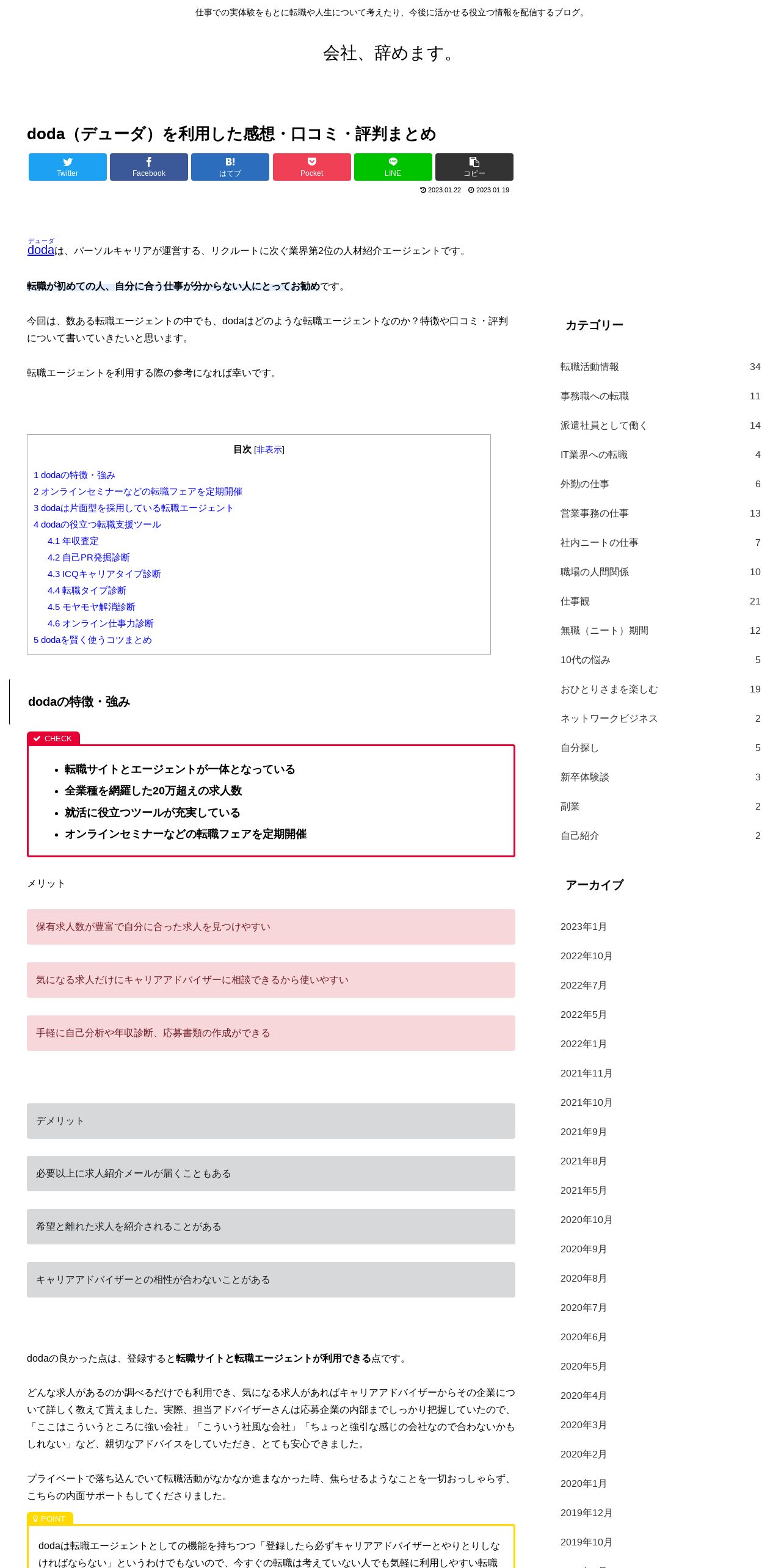 仕事での実体験をもとに転職や人生について考えたり、今後に活かせる役立つ情報を配信するブログ。

会社、辞めます。

doda（デューダ）を利用した感想・口コミ・評判まとめ

Twitter Facebook B! はてブ Pocket LINE コピー

2023.01.22 2023.01.19

デューダ
dodaは、パーソルキャリアが運営する、リクルートに次ぐ業界第2位の人材紹介エージェントです。

転職が初めての人、自分に合う仕事が分からない人にとってお勧めです。

今回は、数ある転職エージェントの中でも、dodaはどのような転職エージェントなのか？特徴や口コミ・評判について書いていきたいと思います。

転職エージェントを利用する際の参考になれば幸いです。

目次 [非表示]

1 dodaの特徴・強み
2 オンラインセミナーなどの転職フェアを定期開催
3 dodaは片面型を採用している転職エージェント
4 dodaの役立つ転職支援ツール
4.1 年収査定
4.2 自己PR発掘診断
4.3 ICQキャリアタイプ診断
4.4 転職タイプ診断
4.5 モヤモヤ解消診断
4.6 オンライン仕事力診断
5 dodaを賢く使うコツまとめ

dodaの特徴・強み

CHECK

- 転職サイトとエージェントが一体となっている
- 全業種を網羅した20万超えの求人数
- 就活に役立つツールが充実している
- オンラインセミナーなどの転職フェアを定期開催

メリット

保有求人数が豊富で自分に合った求人を見つけやすい

気になる求人だけにキャリアアドバイザーに相談できるから使いやすい

手軽に自己分析や年収診断、応募書類の作成ができる

デメリット

必要以上に求人紹介メールが届くこともある

希望と離れた求人を紹介されることがある

キャリアアドバイザーとの相性が合わないことがある

dodaの良かった点は、登録すると転職サイトと転職エージェントが利用できる点です。

どんな求人があるのか調べるだけでも利用でき、気になる求人があればキャリアアドバイザーからその企業について詳しく教えて貰えました。実際、担当アドバイザーさんは応募企業の内部までしっかり把握していたので、「ここはこういうところに強い会社」「こういう社風な会社」「ちょっと強引な感じの会社なので合わないかもしれない」など、親切なアドバイスをしていただき、とても安心できました。

プライベートで落ち込んでいて転職活動がなかなか進まなかった時、焦らせるようなことを一切おっしゃらず、こちらの内面サポートもしてくださりました。

POINT

dodaは転職エージェントとしての機能を持ちつつ「登録したら必ずキャリアアドバイザーとやりとりしなければならない」というわけでもないので、今すぐの転職は考えていない人でも気軽に利用しやすい転職

カテゴリー

| 転職活動情報 | 34 |
|---|---|
| 事務職への転職 | 11 |
| 派遣社員として働く | 14 |
| IT業界への転職 | 4 |
| 外勤の仕事 | 6 |
| 営業事務の仕事 | 13 |
| 社内ニートの仕事 | 7 |
| 職場の人間関係 | 10 |
| 仕事観 | 21 |
| 無職（ニート）期間 | 12 |
| 10代の悩み | 5 |
| おひとりさまを楽しむ | 19 |
| ネットワークビジネス | 2 |
| 自分探し | 5 |
| 新卒体験談 | 3 |
| 副業 | 2 |
| 自己紹介 | 2 |

アーカイブ

2023年1月
2022年10月
2022年7月
2022年5月
2022年1月
2021年11月
2021年10月
2021年9月
2021年8月
2021年5月
2020年10月
2020年9月
2020年8月
2020年7月
2020年6月
2020年5月
2020年4月
2020年3月
2020年2月
2020年1月
2019年12月
2019年10月